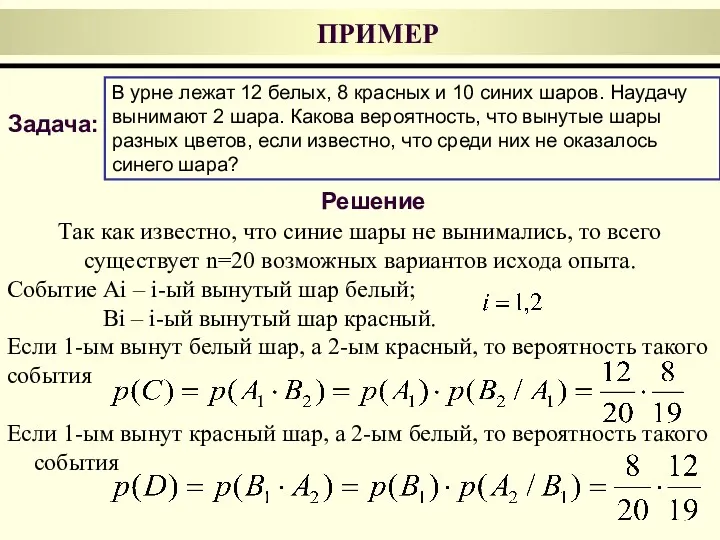 ПРИМЕР

Задача:

В урне лежат 12 белых, 8 красных и 10 синих шаров. Наудачу вынимают 2 шара. Какова вероятность, что вынутые шары разных цветов, если известно, что среди них не оказалось синего шара?

Решение

Так как известно, что синие шары не вынимались, то всего существует n=20 возможных вариантов исхода опыта.

Событие Ai – i-ый вынутый шар белый;

Bi – i-ый вынутый шар красный.

$i = 1,2$

Если 1-ым вынут белый шар, а 2-ым красный, то вероятность такого события $p(C) = p(A_1 \cdot B_2) = p(A_1) \cdot p(B_2 / A_1) = \frac{12}{20} \cdot \frac{8}{19}$

Если 1-ым вынут красный шар, а 2-ым белый, то вероятность такого события $p(D) = p(B_1 \cdot A_2) = p(B_1) \cdot p(A_2 / B_1) = \frac{8}{20} \cdot \frac{12}{19}$